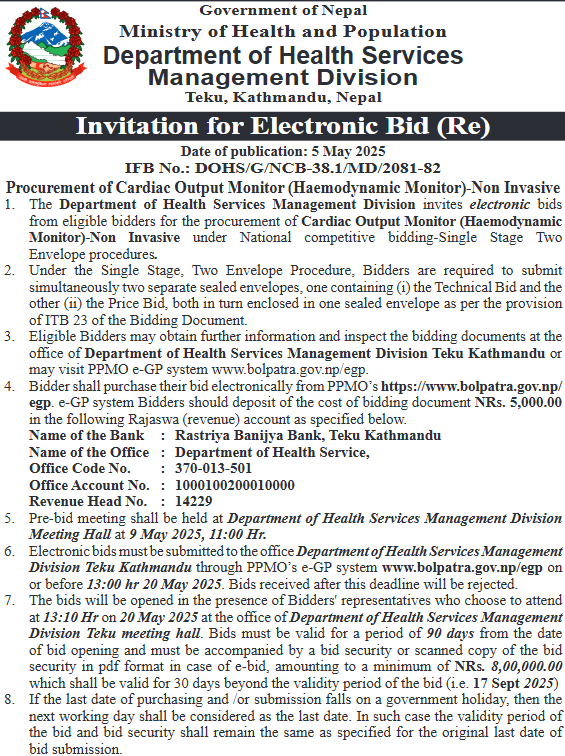 Government of Nepal
Ministry of Health and Population
Department of Health Services
Management Division
Teku, Kathmandu, Nepal

Invitation for Electronic Bid (Re)

Date of publication: 5 May 2025
IFB No.: DOHS/G/NCB-38.1/MD/2081-82

Procurement of Cardiac Output Monitor (Haemodynamic Monitor)-Non Invasive

1. The Department of Health Services Management Division invites electronic bids from eligible bidders for the procurement of Cardiac Output Monitor (Haemodynamic Monitor)-Non Invasive under National competitive bidding-Single Stage Two Envelope procedures.
2. Under the Single Stage, Two Envelope Procedure, Bidders are required to submit simultaneously two separate sealed envelopes, one containing (i) the Technical Bid and the other (ii) the Price Bid, both in turn enclosed in one sealed envelope as per the provision of ITB 23 of the Bidding Document.
3. Eligible Bidders may obtain further information and inspect the bidding documents at the office of Department of Health Services Management Division Teku Kathmandu or may visit PPMO e-GP system www.bolpatra.gov.np/egp.
4. Bidder shall purchase their bid electronically from PPMO's https://www.bolpatra.gov.np/egp. e-GP system Bidders should deposit of the cost of bidding document NRs. 5,000.00 in the following Rajaswa (revenue) account as specified below.
Name of the Bank : Rastriya Banijya Bank, Teku Kathmandu
Name of the Office : Department of Health Service,
Office Code No. : 370-013-501
Office Account No. : 1000100200010000
Revenue Head No. : 14229
5. Pre-bid meeting shall be held at Department of Health Services Management Division Meeting Hall at 9 May 2025, 11:00 Hr.
6. Electronic bids must be submitted to the office Department of Health Services Management Division Teku Kathmandu through PPMO's e-GP system www.bolpatra.gov.np/egp on or before 13:00 hr 20 May 2025. Bids received after this deadline will be rejected.
7. The bids will be opened in the presence of Bidders' representatives who choose to attend at 13:10 Hr on 20 May 2025 at the office of Department of Health Services Management Division Teku meeting hall. Bids must be valid for a period of 90 days from the date of bid opening and must be accompanied by a bid security or scanned copy of the bid security in pdf format in case of e-bid, amounting to a minimum of NRs. 8,00,000.00 which shall be valid for 30 days beyond the validity period of the bid (i.e. 17 Sept 2025)
8. If the last date of purchasing and /or submission falls on a government holiday, then the next working day shall be considered as the last date. In such case the validity period of the bid and bid security shall remain the same as specified for the original last date of bid submission.